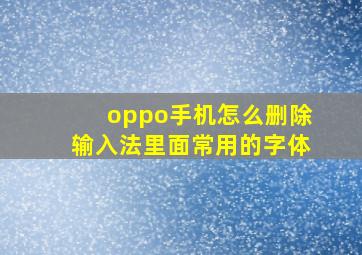 oppo手机怎么删除
输入法里面常用的字体